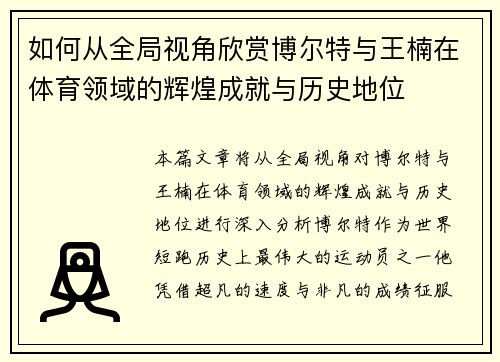 如何从全局视角欣赏博尔特与王楠在体育领域的辉煌成就与历史地位

本篇文章将从全局视角对博尔特与王楠在体育领域的辉煌成就与历史地位进行深入分析博尔特作为世界短跑历史上最伟大的运动员之一他凭借超凡的速度与非凡的成绩征服